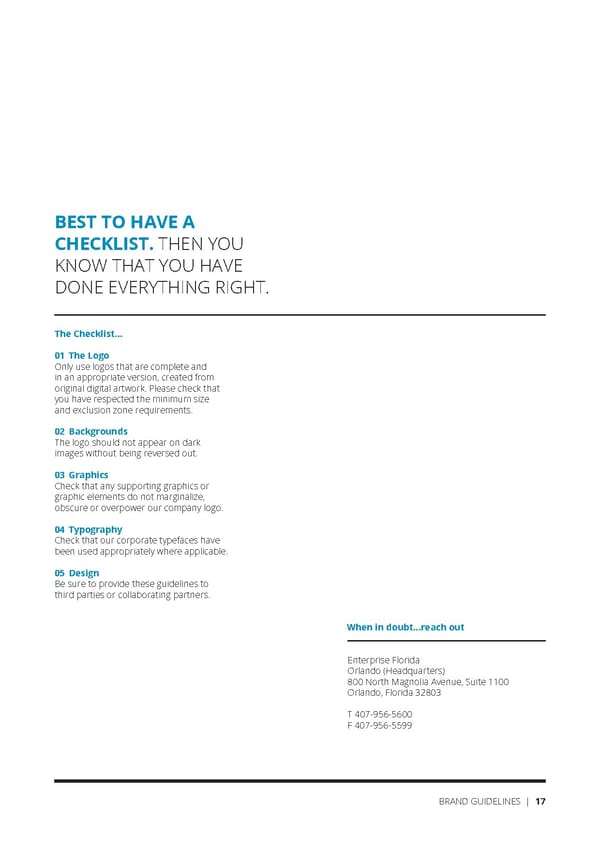 BEST TO HAVE A CHECKLIST. THEN YOU KNOW THAT YOU HAVE DONE EVERYTHING RIGHT.

The Checklist...

01 The Logo
Only use logos that are complete and in an appropriate version, created from original digital artwork. Please check that you have respected the minimum size and exclusion zone requirements.

02 Backgrounds
The logo should not appear on dark images without being reversed out.

03 Graphics
Check that any supporting graphics or graphic elements do not marginalize, obscure or overpower our company logo.

04 Typography
Check that our corporate typefaces have been used appropriately where applicable.

05 Design
Be sure to provide these guidelines to third parties or collaborating partners.

When in doubt...reach out

Enterprise Florida
Orlando (Headquarters)
800 North Magnolia Avenue, Suite 1100
Orlando, Florida 32803

T 407-956-5600
F 407-956-5599

BRAND GUIDELINES | 17